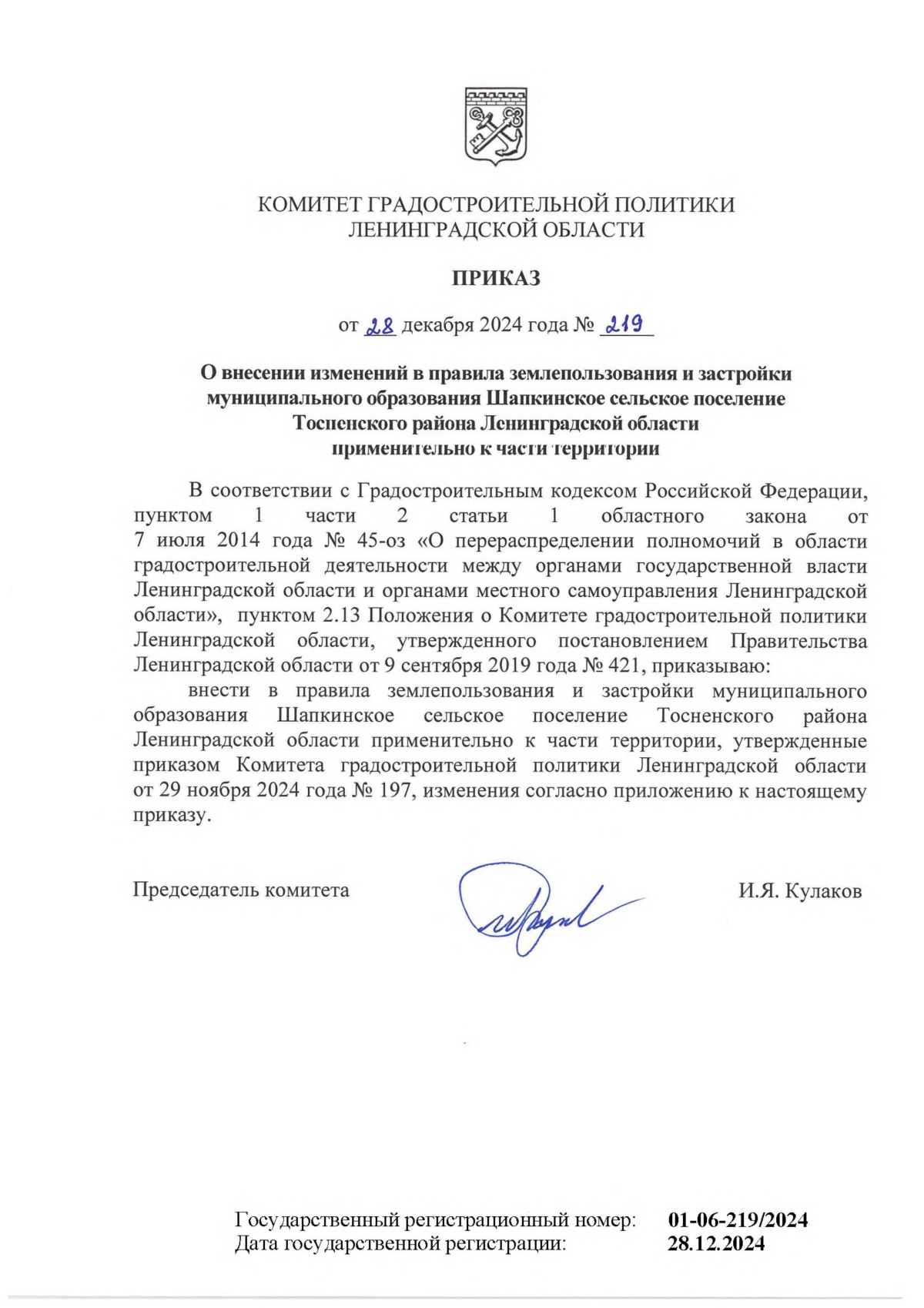 КОМИТЕТ ГРАДОСТРОИТЕЛЬНОЙ ПОЛИТИКИ
ЛЕНИНГРАДСКОЙ ОБЛАСТИ

ПРИКАЗ

от 28 декабря 2024 года № 219

О внесении изменений в правила землепользования и застройки муниципального образования Шапкинское сельское поселение Тосненского района Ленинградской области применительно к части территории

В соответствии с Градостроительным кодексом Российской Федерации, пунктом 1 части 2 статьи 1 областного закона от 7 июля 2014 года № 45-оз «О перераспределении полномочий в области градостроительной деятельности между органами государственной власти Ленинградской области и органами местного самоуправления Ленинградской области», пунктом 2.13 Положения о Комитете градостроительной политики Ленинградской области, утвержденного постановлением Правительства Ленинградской области от 9 сентября 2019 года № 421, приказываю:

внести в правила землепользования и застройки муниципального образования Шапкинское сельское поселение Тосненского района Ленинградской области применительно к части территории, утвержденные приказом Комитета градостроительной политики Ленинградской области от 29 ноября 2024 года № 197, изменения согласно приложению к настоящему приказу.

Председатель комитета

И.Я. Кулаков

Государственный регистрационный номер: 01-06-219/2024
Дата государственной регистрации: 28.12.2024